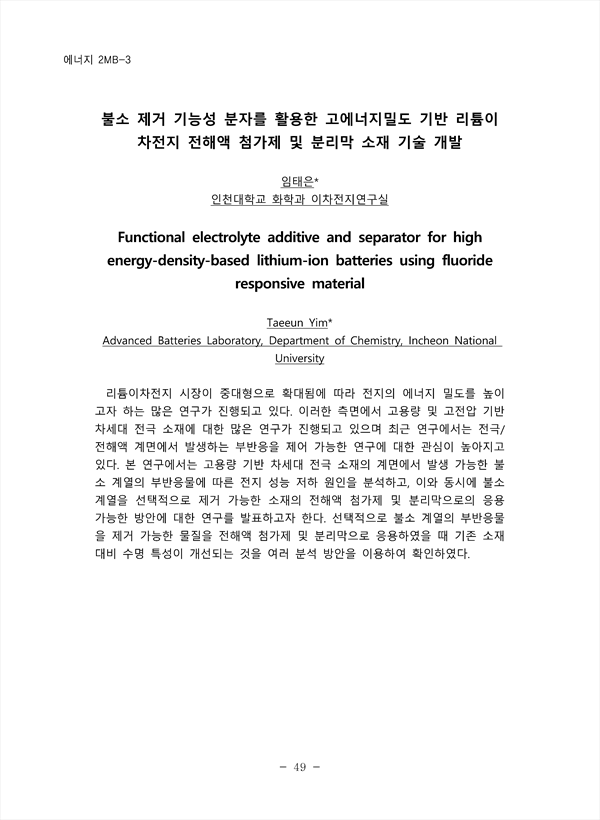 에너지 2MB-3

불소 제거 기능성 분자를 활용한 고에너지밀도 기반 리튬이차전지 전해액 첨가제 및 분리막 소재 기술 개발

임태은*
인천대학교 화학과 이차전지연구실

Functional electrolyte additive and separator for high energy-density-based lithium-ion batteries using fluoride responsive material

Taeeun Yim*
Advanced Batteries Laboratory, Department of Chemistry, Incheon National University

리튬이차전지 시장이 중대형으로 확대됨에 따라 전지의 에너지 밀도를 높이고자 하는 많은 연구가 진행되고 있다. 이러한 측면에서 고용량 및 고전압 기반 차세대 전극 소재에 대한 많은 연구가 진행되고 있으며 최근 연구에서는 전극/전해액 계면에서 발생하는 부반응을 제어 가능한 연구에 대한 관심이 높아지고 있다. 본 연구에서는 고용량 기반 차세대 전극 소재의 계면에서 발생 가능한 불소 계열의 부반응물에 따른 전지 성능 저하 원인을 분석하고, 이와 동시에 불소 계열을 선택적으로 제거 가능한 소재의 전해액 첨가제 및 분리막으로의 응용 가능한 방안에 대한 연구를 발표하고자 한다. 선택적으로 불소 계열의 부반응물을 제거 가능한 물질을 전해액 첨가제 및 분리막으로 응용하였을 때 기존 소재 대비 수명 특성이 개선되는 것을 여러 분석 방안을 이용하여 확인하였다.

- 49 -